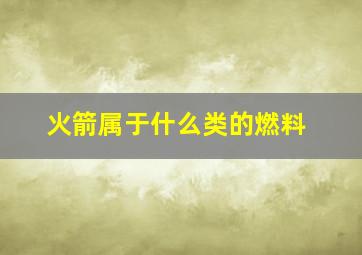 火箭属于什么类的燃料